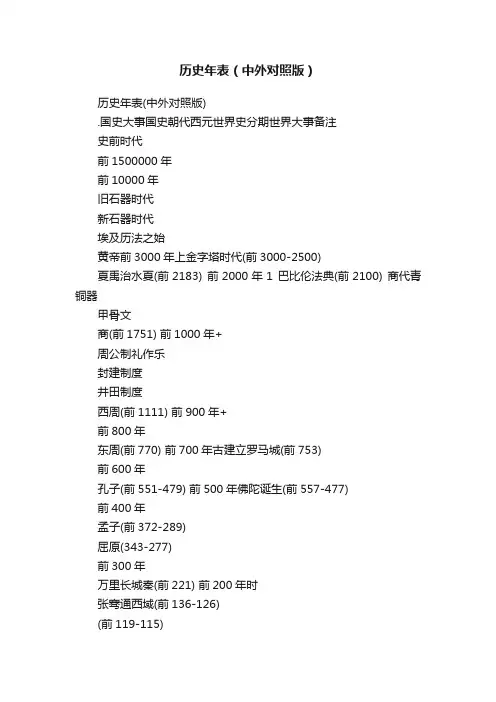 历史年表（中外对照版）

历史年表(中外对照版)

.国史大事国史朝代西元世界史分期世界大事备注

史前时代

前 1500000 年

前 10000 年

旧石器时代

新石器时代

埃及历法之始

黄帝前 3000 年上金字塔时代(前 3000-2500)

夏禹治水夏(前 2183) 前 2000 年 1 巴比伦法典(前 2100) 商代青铜器

甲骨文

商(前 1751) 前 1000 年+

周公制礼作乐

封建制度

井田制度

西周(前 1111) 前 900 年+

前 800 年

东周(前 770) 前 700 年古建立罗马城(前 753)

前 600 年

孔子(前 551-479) 前 500 年佛陀诞生(前 557-477)

前 400 年

孟子(前 372-289)

屈原(343-277)

前 300 年

万里长城秦(前 221) 前 200 年时

张骞通西域(前 136-126)

(前 119-115)